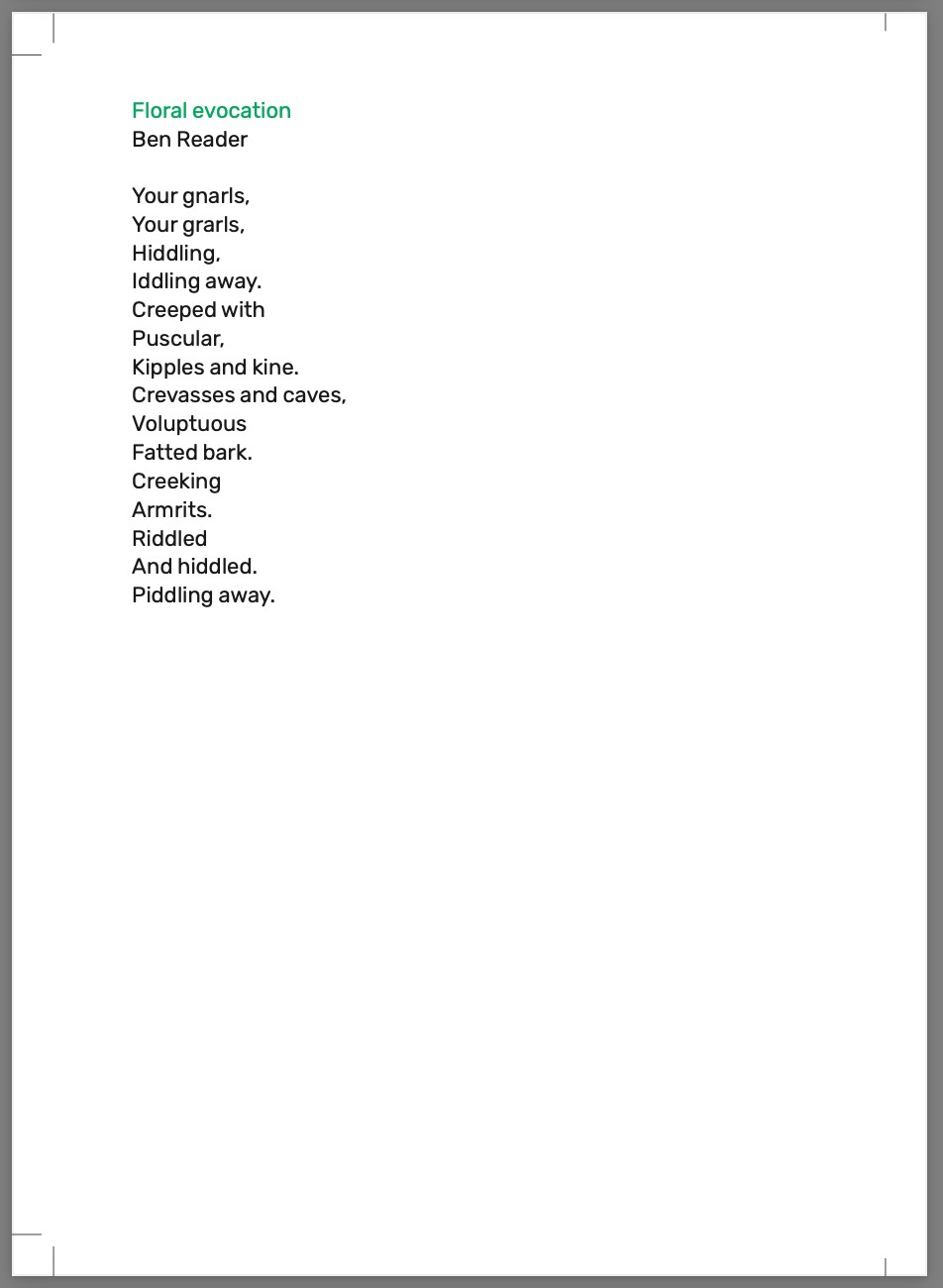 Floral evocation
Ben Reader

Your gnarls,
Your grarls,
Hiddling,
Iddling away.
Creeped with
Puscular,
Kipples and kine.
Crevasses and caves,
Voluptuous
Fatted bark.
Creeking
Armrits.
Riddled
And hiddled.
Piddling away.